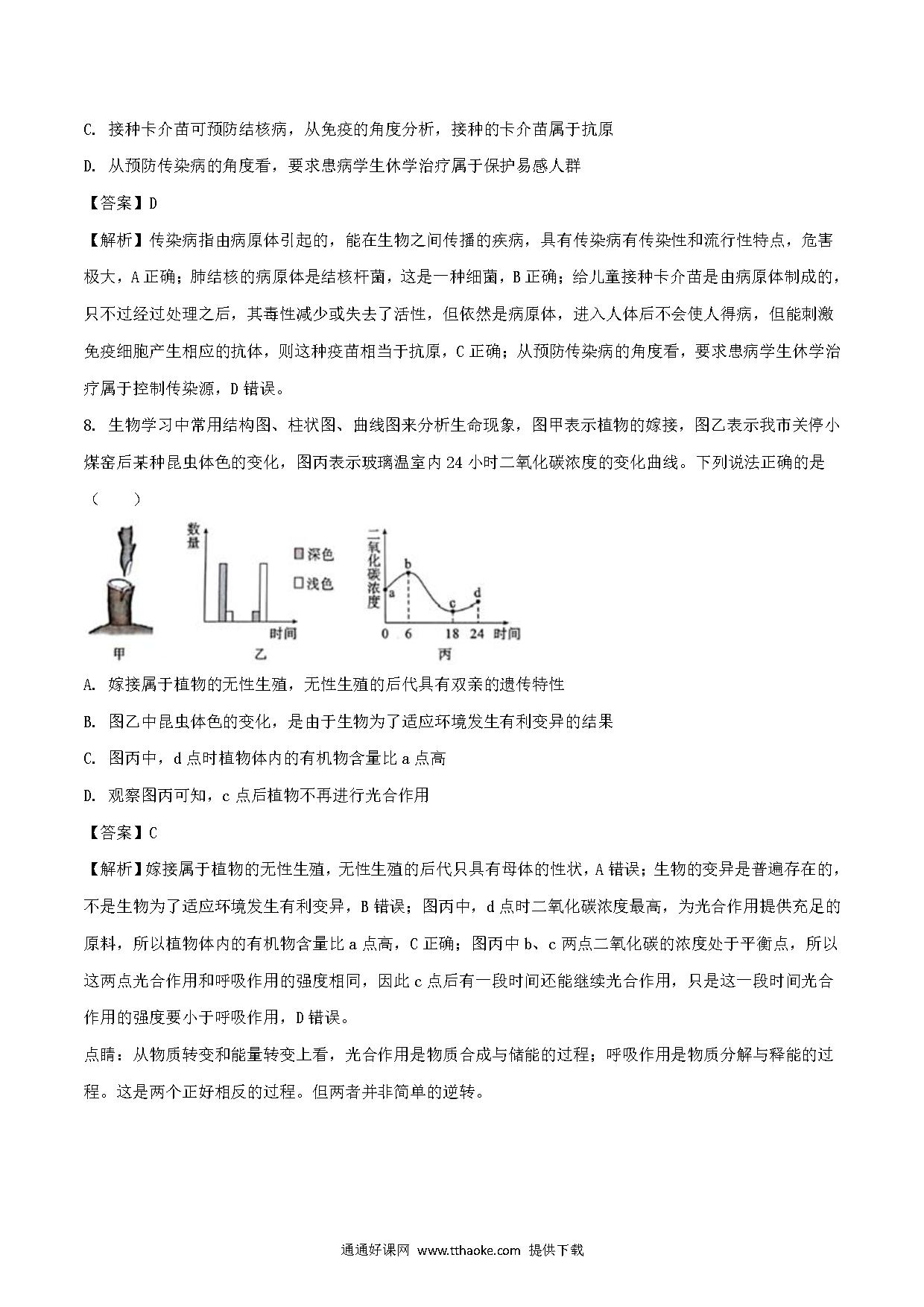 C. 接种卡介苗可预防结核病，从免疫的角度分析，接种的卡介苗属于抗原

D. 从预防传染病的角度看，要求患病学生休学治疗属于保护易感人群

【答案】D

【解析】传染病指由病原体引起的，能在生物之间传播的疾病，具有传染病有传染性和流行性特点，危害极大，A 正确；肺结核的病原体是结核杆菌，这是一种细菌，B 正确；给儿童接种卡介苗是由病原体制成的，只不过经过处理之后，其毒性减少或失去了活性，但依然是病原体，进入人体后不会使人得病，但能刺激免疫细胞产生相应的抗体，则这种疫苗相当于抗原，C 正确；从预防传染病的角度看，要求患病学生休学治疗属于控制传染源，D 错误。

8. 生物学习中常用结构图、柱状图、曲线图来分析生命现象，图甲表示植物的嫁接，图乙表示我市关停小煤窑后某种昆虫体色的变化，图丙表示玻璃温室内 24 小时二氧化碳浓度的变化曲线。下列说法正确的是（　　）

数量 深色 浅色 时间 甲 乙

二氧化碳浓度 a b c d 0 6 18 24 时间 丙

A. 嫁接属于植物的无性生殖，无性生殖的后代具有双亲的遗传特性

B. 图乙中昆虫体色的变化，是由于生物为了适应环境发生有利变异的结果

C. 图丙中，d 点时植物体内的有机物含量比 a 点高

D. 观察图丙可知，c 点后植物不再进行光合作用

【答案】C

【解析】嫁接属于植物的无性生殖，无性生殖的后代只具有母体的性状，A 错误；生物的变异是普遍存在的，不是生物为了适应环境发生有利变异，B 错误；图丙中，d 点时二氧化碳浓度最高，为光合作用提供充足的原料，所以植物体内的有机物含量比 a 点高，C 正确；图丙中 b、c 两点二氧化碳的浓度处于平衡点，所以这两点光合作用和呼吸作用的强度相同，因此 c 点后有一段时间还能继续光合作用，只是这一段时间光合作用的强度要小于呼吸作用，D 错误。

点睛：从物质转变和能量转变上看，光合作用是物质合成与储能的过程；呼吸作用是物质分解与释能的过程。这是两个正好相反的过程。但两者并非简单的逆转。

通通好课网 www.tthaoke.com 提供下载